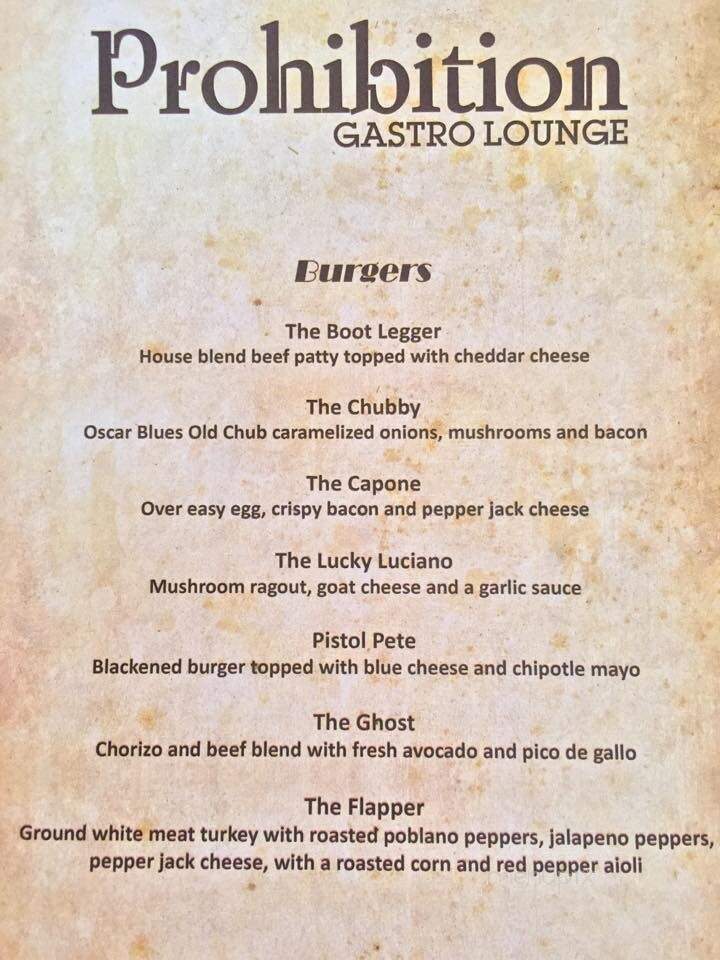 Prohibition
GASTRO LOUNGE

Burgers

The Boot Legger
House blend beef patty topped with cheddar cheese

The Chubby
Oscar Blues Old Chub caramelized onions, mushrooms and bacon

The Capone
Over easy egg, crispy bacon and pepper jack cheese

The Lucky Luciano
Mushroom ragout, goat cheese and a garlic sauce

Pistol Pete
Blackened burger topped with blue cheese and chipotle mayo

The Ghost
Chorizo and beef blend with fresh avocado and pico de gallo

The Flapper
Ground white meat turkey with roasted poblano peppers, jalapeno peppers, pepper jack cheese, with a roasted corn and red pepper aioli